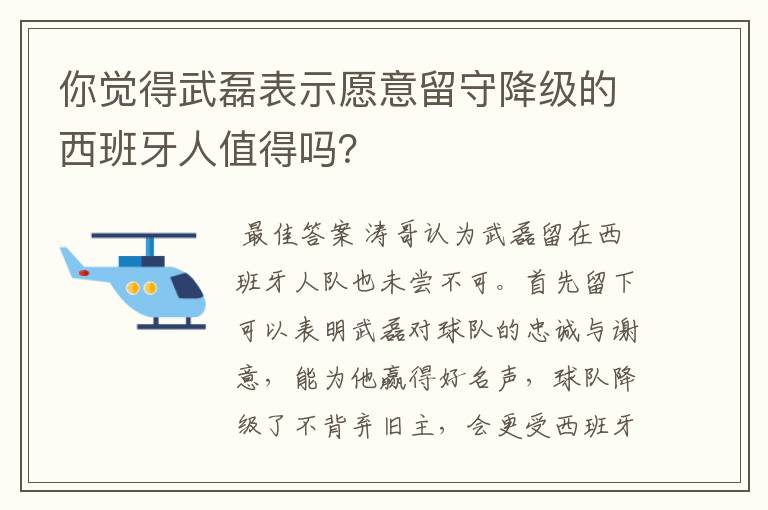 你觉得武磊表示愿意留守降级的西班牙人值得吗?

最佳答案 涛哥认为武磊留在西班牙人队也未尝不可。首先留下可以表明武磊对球队的忠诚与谢意，能为他赢得好名声，球队降级了不背弃旧主，会更受西班牙